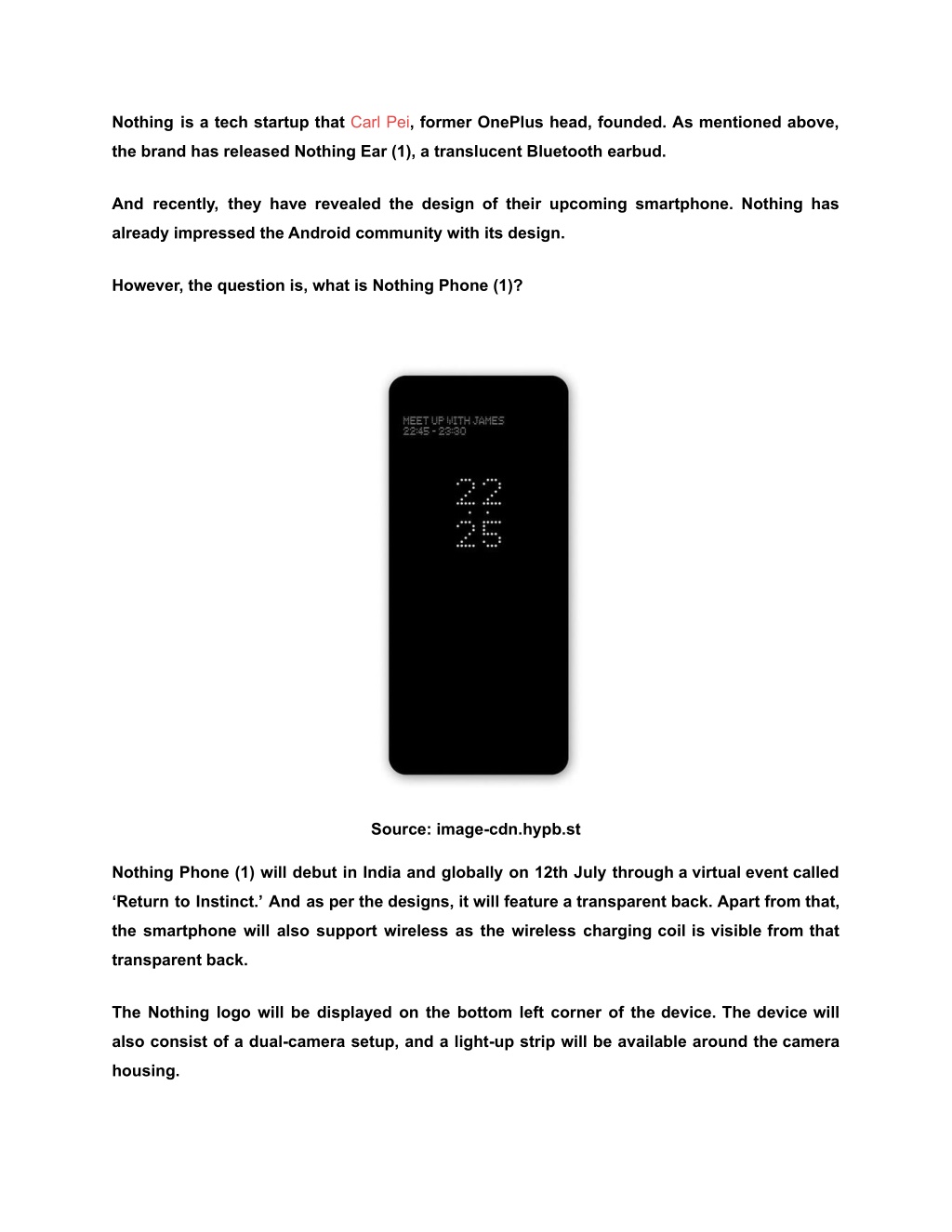 Nothing is a tech startup that Carl Pei, former OnePlus head, founded. As mentioned above, the brand has released Nothing Ear (1), a translucent Bluetooth earbud.

And recently, they have revealed the design of their upcoming smartphone. Nothing has already impressed the Android community with its design.

However, the question is, what is Nothing Phone (1)?

MEET UP WITH JAMES
22:45 - 23:30

22
25

Source: image-cdn.hypb.st

Nothing Phone (1) will debut in India and globally on 12th July through a virtual event called ‘Return to Instinct.’ And as per the designs, it will feature a transparent back. Apart from that, the smartphone will also support wireless as the wireless charging coil is visible from that transparent back.

The Nothing logo will be displayed on the bottom left corner of the device. The device will also consist of a dual-camera setup, and a light-up strip will be available around the camera housing.